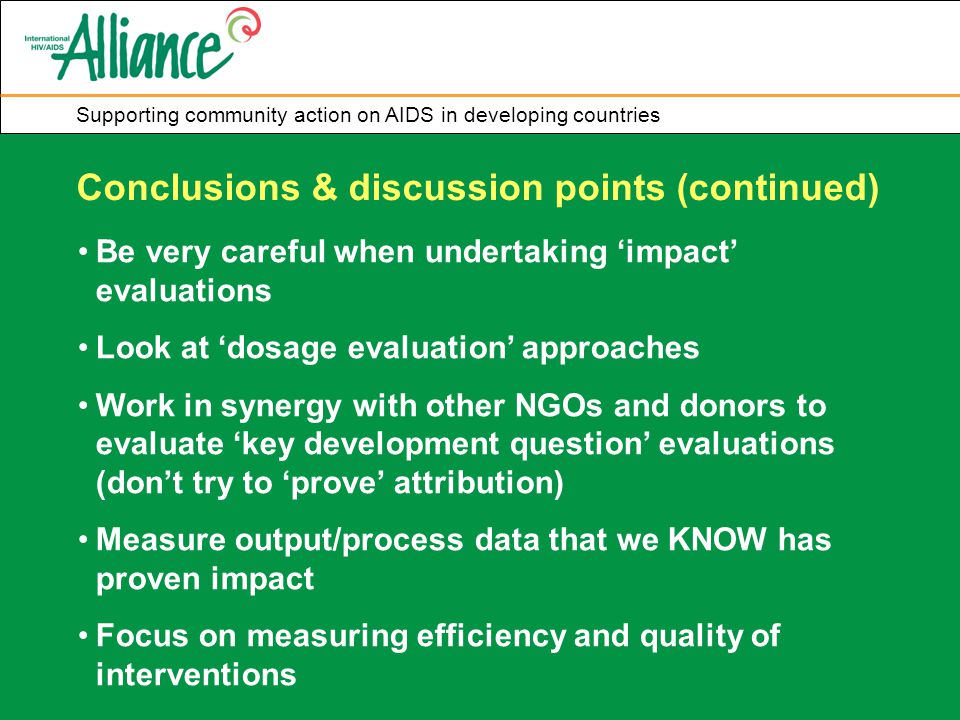 International HIV/AIDS Alliance

Supporting community action on AIDS in developing countries

Conclusions & discussion points (continued)

• Be very careful when undertaking ‘impact’ evaluations

• Look at ‘dosage evaluation’ approaches

• Work in synergy with other NGOs and donors to evaluate ‘key development question’ evaluations (don’t try to ‘prove’ attribution)

• Measure output/process data that we KNOW has proven impact

• Focus on measuring efficiency and quality of interventions